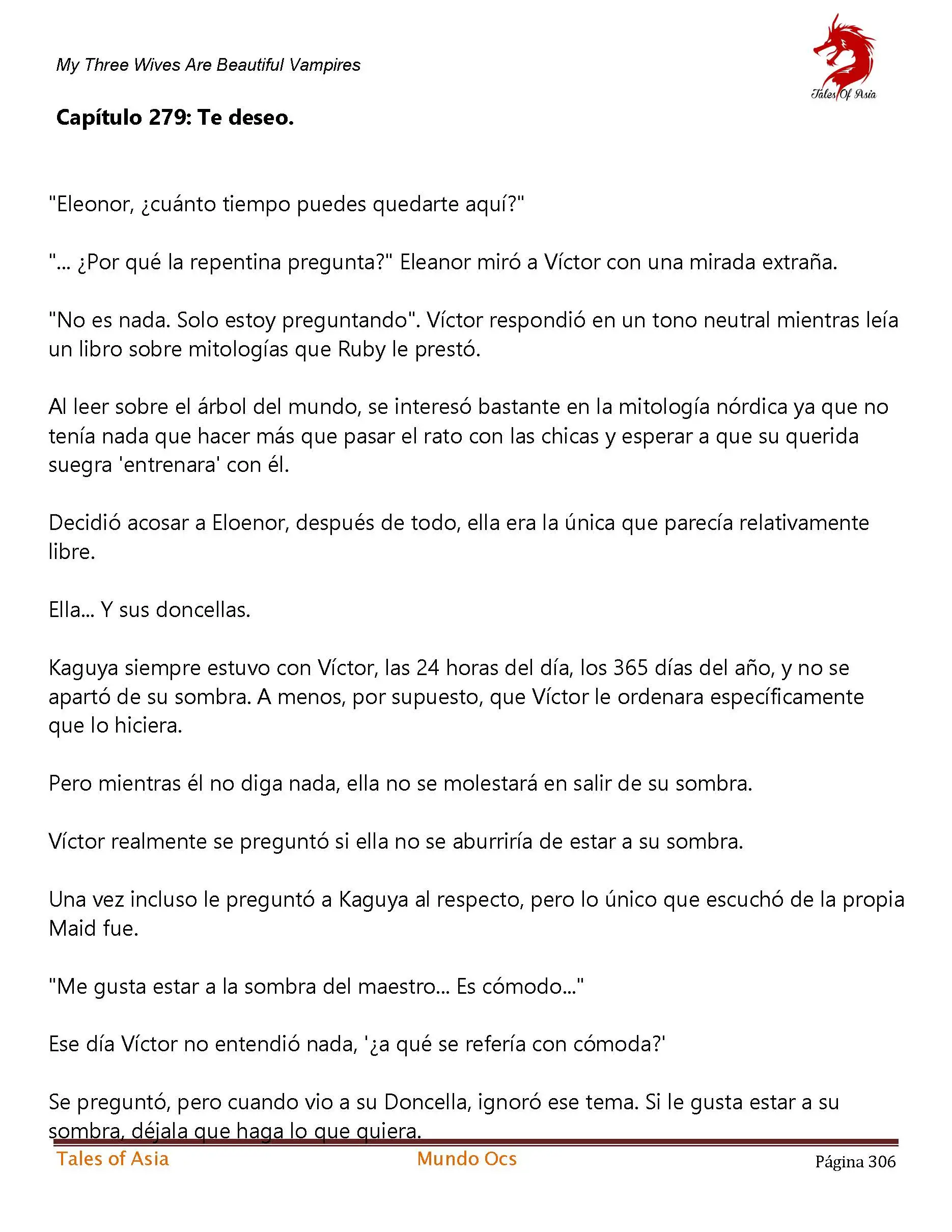 My Three Wives Are Beautiful Vampires

Tales Of Asia

Capítulo 279: Te deseo.

"Eleonor, ¿cuánto tiempo puedes quedarte aquí?"

"... ¿Por qué la repentina pregunta?" Eleanor miró a Víctor con una mirada extraña.

"No es nada. Solo estoy preguntando". Víctor respondió en un tono neutral mientras leía un libro sobre mitologías que Ruby le prestó.

Al leer sobre el árbol del mundo, se interesó bastante en la mitología nórdica ya que no tenía nada que hacer más que pasar el rato con las chicas y esperar a que su querida suegra 'entrenara' con él.

Decidió acosar a Eloenor, después de todo, ella era la única que parecía relativamente libre.

Ella... Y sus doncellas.

Kaguya siempre estuvo con Víctor, las 24 horas del día, los 365 días del año, y no se apartó de su sombra. A menos, por supuesto, que Víctor le ordenara específicamente que lo hiciera.

Pero mientras él no diga nada, ella no se molestará en salir de su sombra.

Víctor realmente se preguntó si ella no se aburriría de estar a su sombra.

Una vez incluso le preguntó a Kaguya al respecto, pero lo único que escuchó de la propia Maid fue.

"Me gusta estar a la sombra del maestro... Es cómodo..."

Ese día Víctor no entendió nada, '¿a qué se refería con cómoda?'

Se preguntó, pero cuando vio a su Doncella, ignoró ese tema. Si le gusta estar a su sombra, déjala que haga lo que quiera.

Tales of Asia Mundo Ocs Página 306